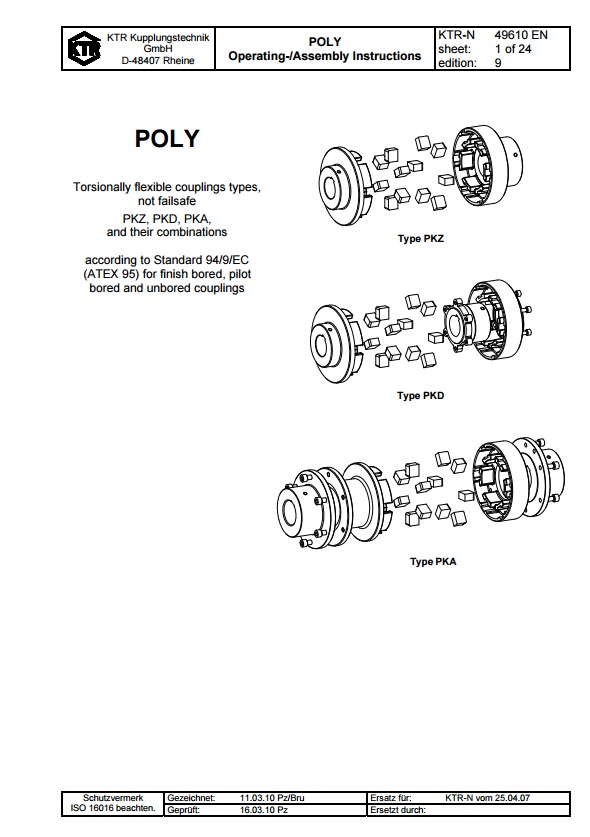 KTR
KTR Kupplungstechnik GmbH
D-48407 Rheine

POLY
Operating-/Assembly Instructions

KTR-N 49610 EN
sheet: 1 of 24
edition: 9

POLY

Torsionally flexible couplings types, not failsafe
PKZ, PKD, PKA, and their combinations

according to Standard 94/9/EC (ATEX 95) for finish bored, pilot bored and unbored couplings

Type PKZ

Type PKD

Type PKA

| Schutzvermerk ISO 16016 beachten. | Gezeichnet: | 11.03.10 Pz/Bru | Ersatz für: | KTR-N vom 25.04.07 |
|---|---|---|---|---|
| | Geprüft: | 16.03.10 Pz | Ersetzt durch: | |